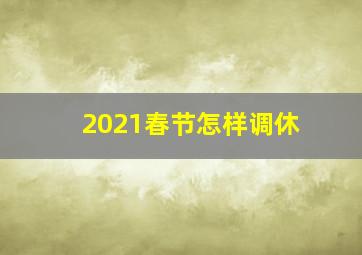 2021春节怎样调休